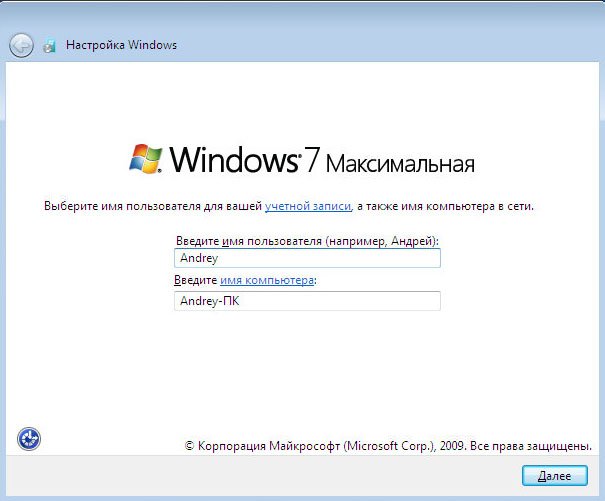 Настройка Windows

Windows 7 Максимальная

Выберите имя пользователя для вашей учетной записи, а также имя компьютера в сети.

Введите имя пользователя (например, Андрей):

Andrey

Введите имя компьютера:

Andrey-ПК

© Корпорация Майкрософт (Microsoft Corp.), 2009. Все права защищены.

Далее